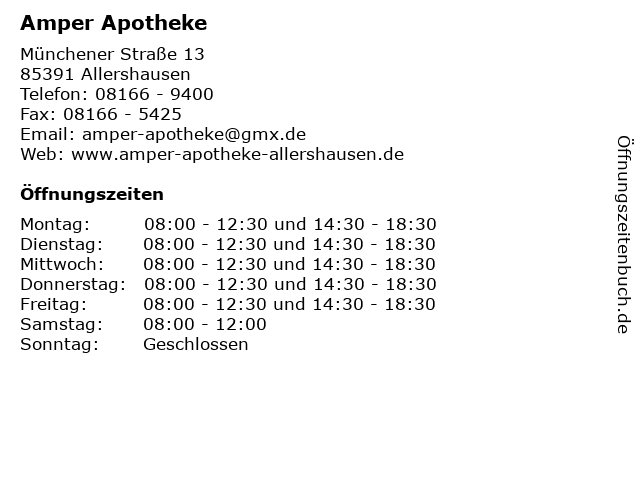 Amper Apotheke

Münchener Straße 13
85391 Allershausen
Telefon: 08166 - 9400
Fax: 08166 - 5425
Email: amper-apotheke@gmx.de
Web: www.amper-apotheke-allershausen.de

Öffnungszeiten

| | |
|---|---|
| Montag: | 08:00 - 12:30 und 14:30 - 18:30 |
| Dienstag: | 08:00 - 12:30 und 14:30 - 18:30 |
| Mittwoch: | 08:00 - 12:30 und 14:30 - 18:30 |
| Donnerstag: | 08:00 - 12:30 und 14:30 - 18:30 |
| Freitag: | 08:00 - 12:30 und 14:30 - 18:30 |
| Samstag: | 08:00 - 12:00 |
| Sonntag: | Geschlossen |

Öffnungszeitenbuch.de